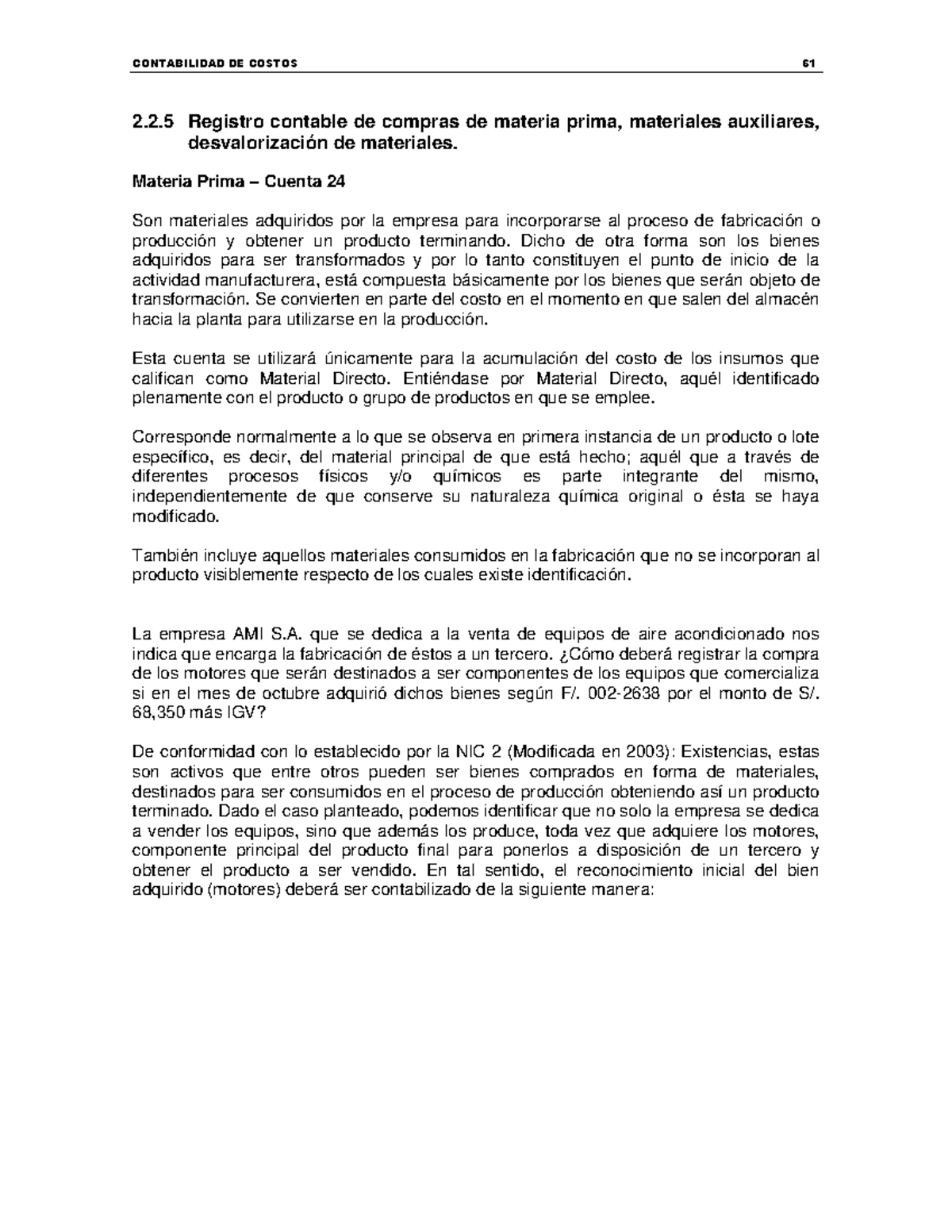 CONTABILIDAD DE COSTOS 61

2.2.5 Registro contable de compras de materia prima, materiales auxiliares, desvalorización de materiales.

Materia Prima – Cuenta 24

Son materiales adquiridos por la empresa para incorporarse al proceso de fabricación o producción y obtener un producto terminando. Dicho de otra forma son los bienes adquiridos para ser transformados y por lo tanto constituyen el punto de inicio de la actividad manufacturera, está compuesta básicamente por los bienes que serán objeto de transformación. Se convierten en parte del costo en el momento en que salen del almacén hacia la planta para utilizarse en la producción.

Esta cuenta se utilizará únicamente para la acumulación del costo de los insumos que califican como Material Directo. Entiéndase por Material Directo, aquél identificado plenamente con el producto o grupo de productos en que se emplee.

Corresponde normalmente a lo que se observa en primera instancia de un producto o lote específico, es decir, del material principal de que está hecho; aquél que a través de diferentes procesos físicos y/o químicos es parte integrante del mismo, independientemente de que conserve su naturaleza química original o ésta se haya modificado.

También incluye aquellos materiales consumidos en la fabricación que no se incorporan al producto visiblemente respecto de los cuales existe identificación.

La empresa AMI S.A. que se dedica a la venta de equipos de aire acondicionado nos indica que encarga la fabricación de éstos a un tercero. ¿Cómo deberá registrar la compra de los motores que serán destinados a ser componentes de los equipos que comercializa si en el mes de octubre adquirió dichos bienes según F/. 002-2638 por el monto de S/. 68,350 más IGV?

De conformidad con lo establecido por la NIC 2 (Modificada en 2003): Existencias, estas son activos que entre otros pueden ser bienes comprados en forma de materiales, destinados para ser consumidos en el proceso de producción obteniendo así un producto terminado. Dado el caso planteado, podemos identificar que no solo la empresa se dedica a vender los equipos, sino que además los produce, toda vez que adquiere los motores, componente principal del producto final para ponerlos a disposición de un tercero y obtener el producto a ser vendido. En tal sentido, el reconocimiento inicial del bien adquirido (motores) deberá ser contabilizado de la siguiente manera: